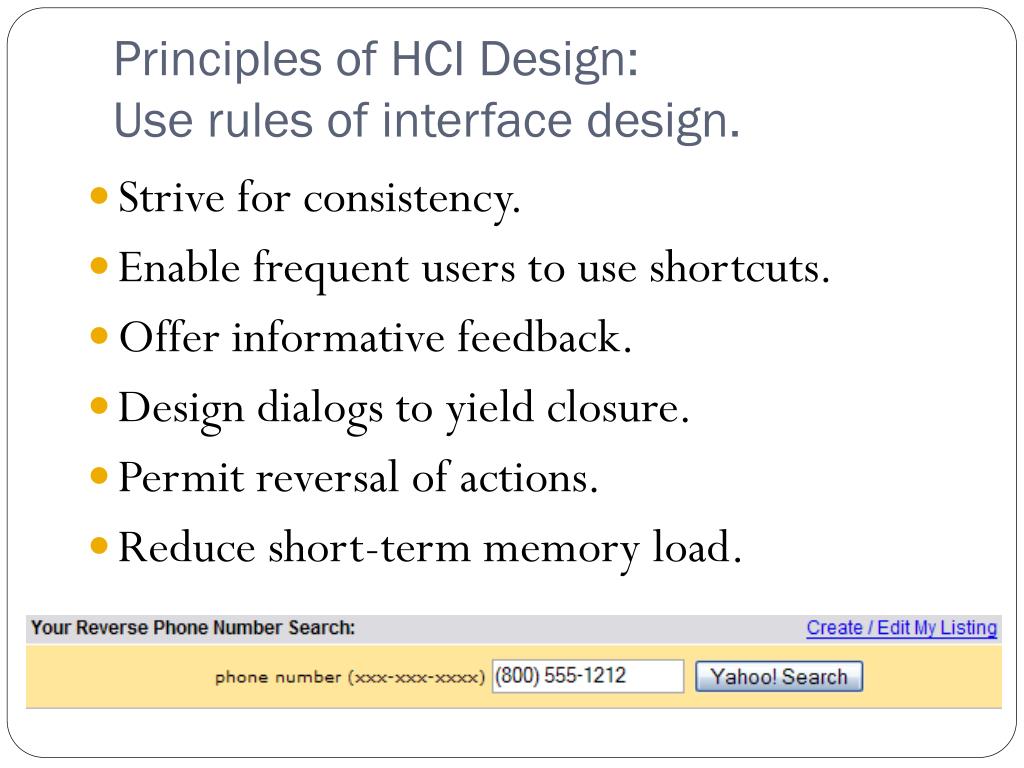 Principles of HCI Design:
Use rules of interface design.

- Strive for consistency.
- Enable frequent users to use shortcuts.
- Offer informative feedback.
- Design dialogs to yield closure.
- Permit reversal of actions.
- Reduce short-term memory load.

Your Reverse Phone Number Search:
Create / Edit My Listing

phone number (xxx-xxx-xxxx) (800) 555-1212 Yahoo! Search